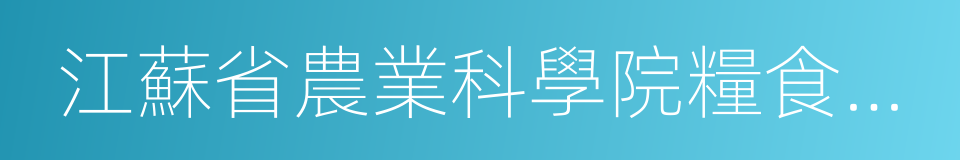 江蘇省農業科學院糧食…